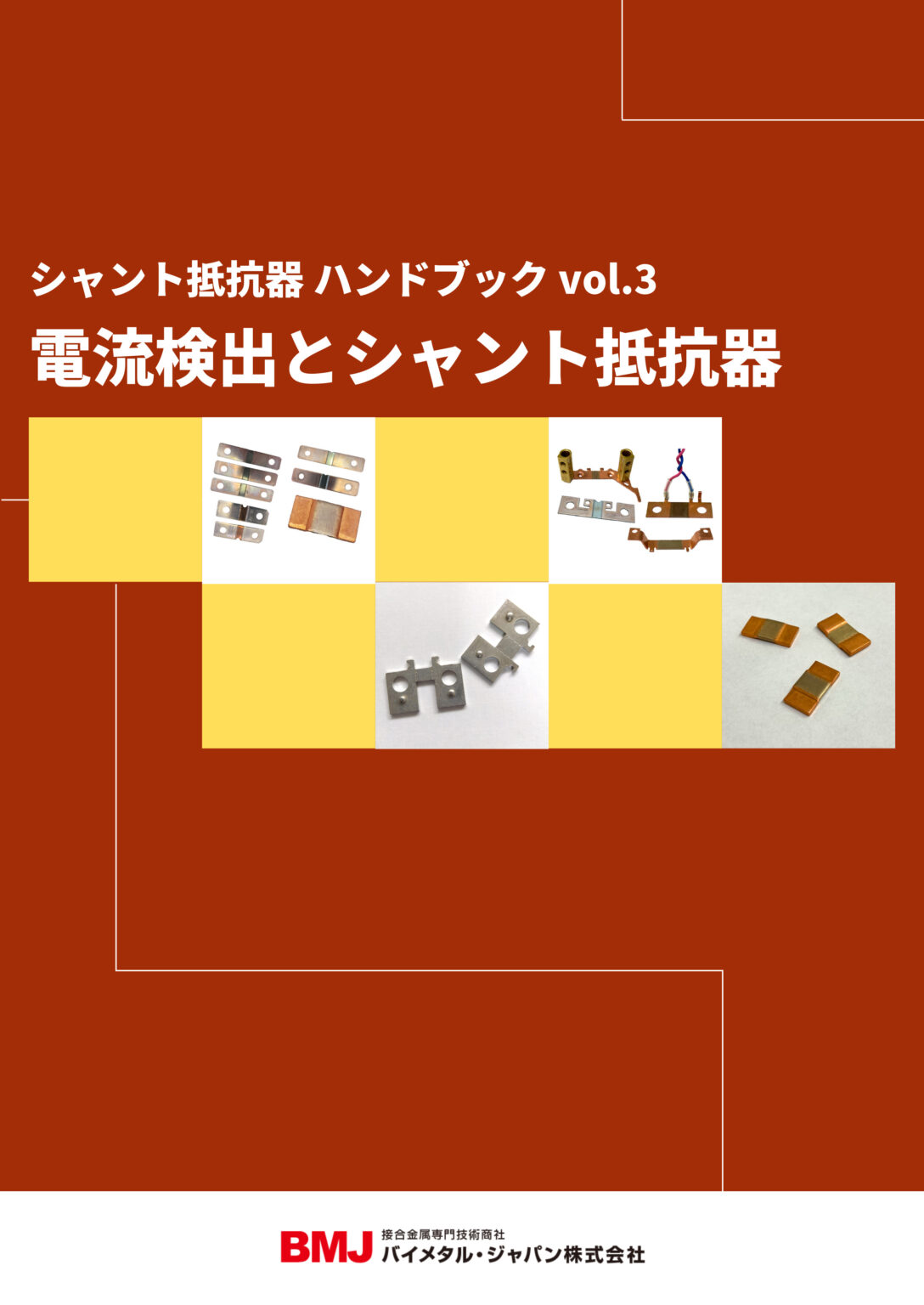 シャント抵抗器 ハンドブック vol.3

電流検出とシャント抵抗器

BMJ 接合金属専門技術商社
バイメタル・ジャパン株式会社